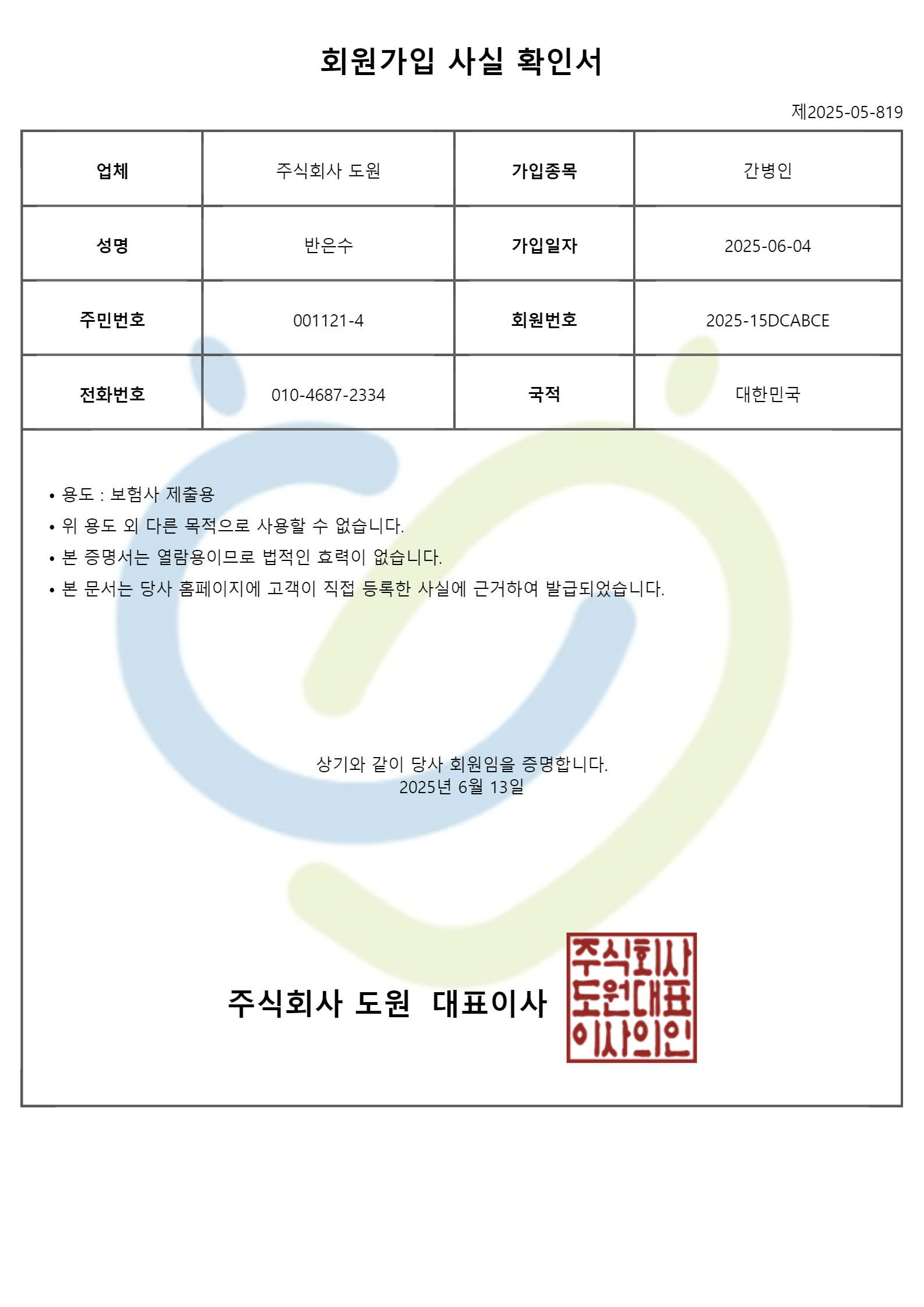 회원가입 사실 확인서

제2025-05-819

| 업체 | 주식회사 도원 | 가입종목 | 간병인 |
|---|---|---|---|
| 성명 | 반은수 | 가입일자 | 2025-06-04 |
| 주민번호 | 001121-4 | 회원번호 | 2025-15DCABCE |
| 전화번호 | 010-4687-2334 | 국적 | 대한민국 |

• 용도 : 보험사 제출용
• 위 용도 외 다른 목적으로 사용할 수 없습니다.
• 본 증명서는 열람용이므로 법적인 효력이 없습니다.
• 본 문서는 당사 홈페이지에 고객이 직접 등록한 사실에 근거하여 발급되었습니다.

상기와 같이 당사 회원임을 증명합니다.
2025년 6월 13일

주식회사 도원 대표이사

주식회사 도원대표 이사의인